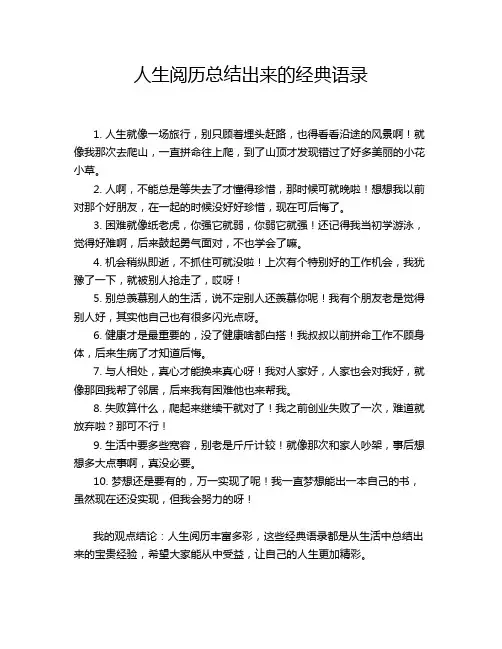 人生阅历总结出来的经典语录

1. 人生就像一场旅行，别只顾着埋头赶路，也得看看沿途的风景啊！就像我那次去爬山，一直拼命往上爬，到了山顶才发现错过了好多美丽的小花小草。

2. 人啊，不能总是等失去了才懂得珍惜，那时候可就晚啦！想想我以前对那个好朋友，在一起的时候没好好珍惜，现在可后悔了。

3. 困难就像纸老虎，你强它就弱，你弱它就强！还记得我当初学游泳，觉得好难啊，后来鼓起勇气面对，不也学会了嘛。

4. 机会稍纵即逝，不抓住可就没啦！上次有个特别好的工作机会，我犹豫了一下，就被别人抢走了，哎呀！

5. 别总羡慕别人的生活，说不定别人还羡慕你呢！我有个朋友老是觉得别人好，其实他自己也有很多闪光点呀。

6. 健康才是最重要的，没了健康啥都白搭！我叔叔以前拼命工作不顾身体，后来生病了才知道后悔。

7. 与人相处，真心才能换来真心呀！我对人家好，人家也会对我好，就像那回我帮了邻居，后来我有困难他也来帮我。

8. 失败算什么，爬起来继续干就对了！我之前创业失败了一次，难道就放弃啦？那可不行！

9. 生活中要多些宽容，别老是斤斤计较！就像那次和家人吵架，事后想想多大点事啊，真没必要。

10. 梦想还是要有的，万一实现了呢！我一直梦想能出一本自己的书，虽然现在还没实现，但我会努力的呀！

我的观点结论：人生阅历丰富多彩，这些经典语录都是从生活中总结出来的宝贵经验，希望大家能从中受益，让自己的人生更加精彩。